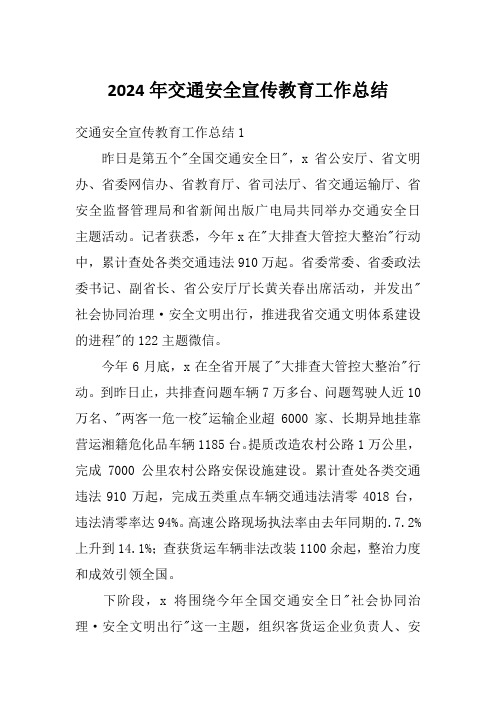 2024 年交通安全宣传教育工作总结

交通安全宣传教育工作总结 1

昨日是第五个"全国交通安全日"，x 省公安厅、省文明办、省委网信办、省教育厅、省司法厅、省交通运输厅、省安全监督管理局和省新闻出版广电局共同举办交通安全日主题活动。记者获悉，今年 x 在"大排查大管控大整治"行动中，累计查处各类交通违法 910 万起。省委常委、省委政法委书记、副省长、省公安厅厅长黄关春出席活动，并发出"社会协同治理·安全文明出行，推进我省交通文明体系建设的进程"的 122 主题微信。

今年 6 月底，x 在全省开展了"大排查大管控大整治"行动。到昨日止，共排查问题车辆 7 万多台、问题驾驶人近 10 万名、"两客一危一校"运输企业超 6000 家、长期异地挂靠营运湘籍危化品车辆 1185 台。提质改造农村公路 1 万公里，完成 7000 公里农村公路安保设施建设。累计查处各类交通违法 910 万起，完成五类重点车辆交通违法清零 4018 台，违法清零率达 94%。高速公路现场执法率由去年同期的.7.2%上升到 14.1%；查获货运车辆非法改装 1100 余起，整治力度和成效引领全国。

下阶段，x 将围绕今年全国交通安全日"社会协同治理·安全文明出行"这一主题，组织客货运企业负责人、安